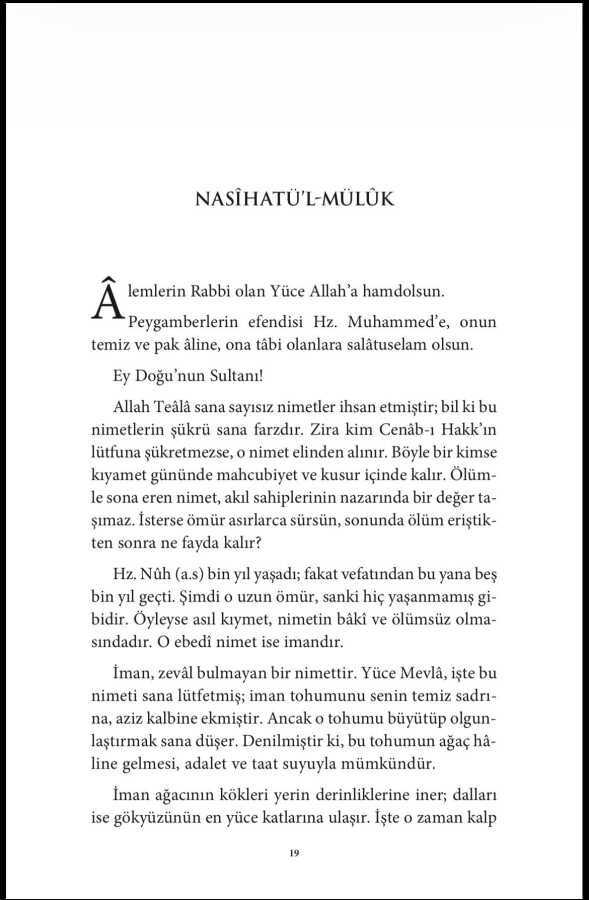 NASÎHATÜ'L-MÜLÛK

Âlemlerin Rabbi olan Yüce Allah'a hamdolsun.

Peygamberlerin efendisi Hz. Muhammed'e, onun temiz ve pak âline, ona tâbi olanlara salâtuselam olsun.

Ey Doğu'nun Sultanı!

Allah Teâlâ sana sayısız nimetler ihsan etmiştir; bil ki bu nimetlerin şükrü sana farzdır. Zira kim Cenâb-ı Hakk'ın lütfuna şükretmezse, o nimet elinden alınır. Böyle bir kimse kıyamet gününde mahcubiyet ve kusur içinde kalır. Ölümle sona eren nimet, akıl sahiplerinin nazarında bir değer taşımaz. İsterse ömür asırlarca sürsün, sonunda ölüm eriştikten sonra ne fayda kalır?

Hz. Nûh (a.s) bin yıl yaşadı; fakat vefatından bu yana beş bin yıl geçti. Şimdi o uzun ömür, sanki hiç yaşanmamış gibidir. Öyleyse asıl kıymet, nimetin bâkî ve ölümsüz olmasındadır. O ebedî nimet ise imandır.

İman, zevâl bulmayan bir nimettir. Yüce Mevlâ, işte bu nimeti sana lütfetmiş; iman tohumunu senin temiz sadrına, aziz kalbine ekmiştir. Ancak o tohumu büyütüp olgunlaştırmak sana düşer. Denilmiştir ki, bu tohumun ağaç hâline gelmesi, adalet ve taat suyuyla mümkündür.

İman ağacının kökleri yerin derinliklerine iner; dalları ise gökyüzünün en yüce katlarına ulaşır. İşte o zaman kalp

19